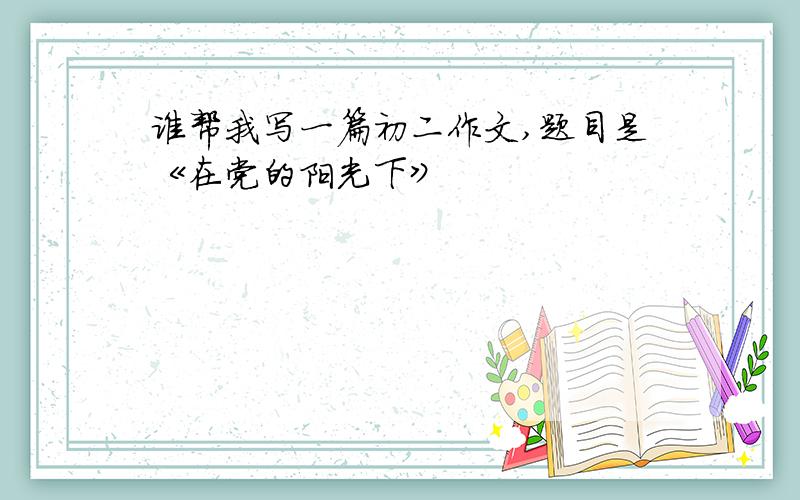 谁帮我写一篇初二作文,题目是《在党的阳光下》